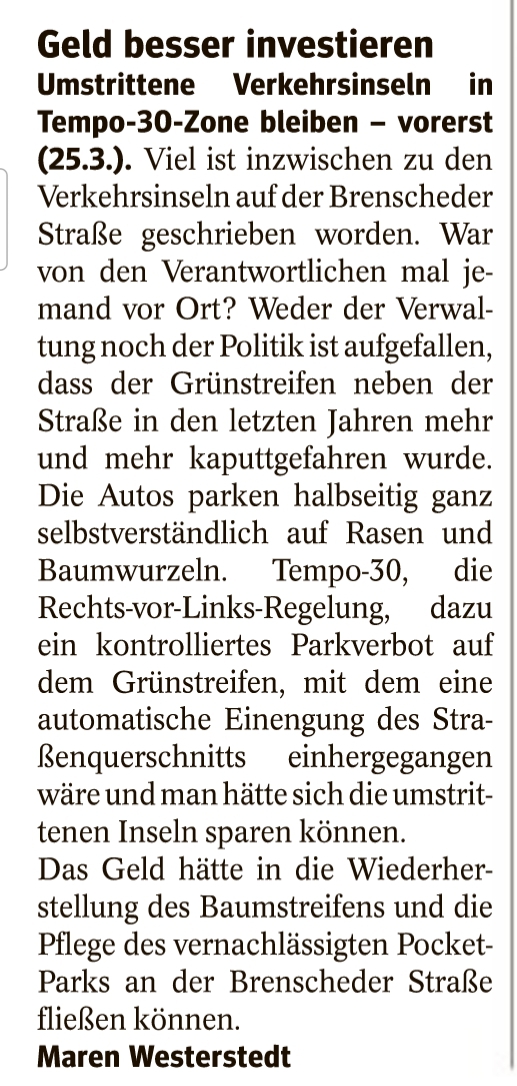 Geld besser investieren
Umstrittene Verkehrsinseln in Tempo-30-Zone bleiben – vorerst (25.3.). Viel ist inzwischen zu den Verkehrsinseln auf der Brenscheder Straße geschrieben worden. War von den Verantwortlichen mal jemand vor Ort? Weder der Verwaltung noch der Politik ist aufgefallen, dass der Grünstreifen neben der Straße in den letzten Jahren mehr und mehr kaputtgefahren wurde. Die Autos parken halbseitig ganz selbstverständlich auf Rasen und Baumwurzeln. Tempo-30, die Rechts-vor-Links-Regelung, dazu ein kontrolliertes Parkverbot auf dem Grünstreifen, mit dem eine automatische Einengung des Straßenquerschnitts einhergegangen wäre und man hätte sich die umstrittenen Inseln sparen können.
Das Geld hätte in die Wiederherstellung des Baumstreifens und die Pflege des vernachlässigten Pocket-Parks an der Brenscheder Straße fließen können.
Maren Westerstedt